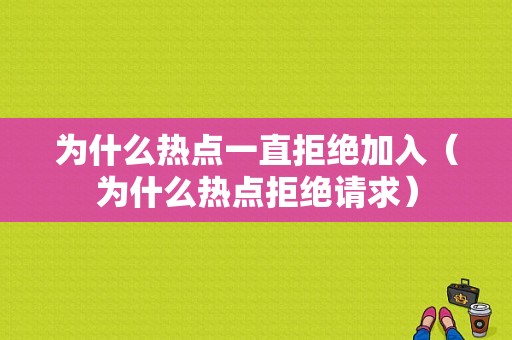 为什么热点一直拒绝加入（为什么热点拒绝请求）